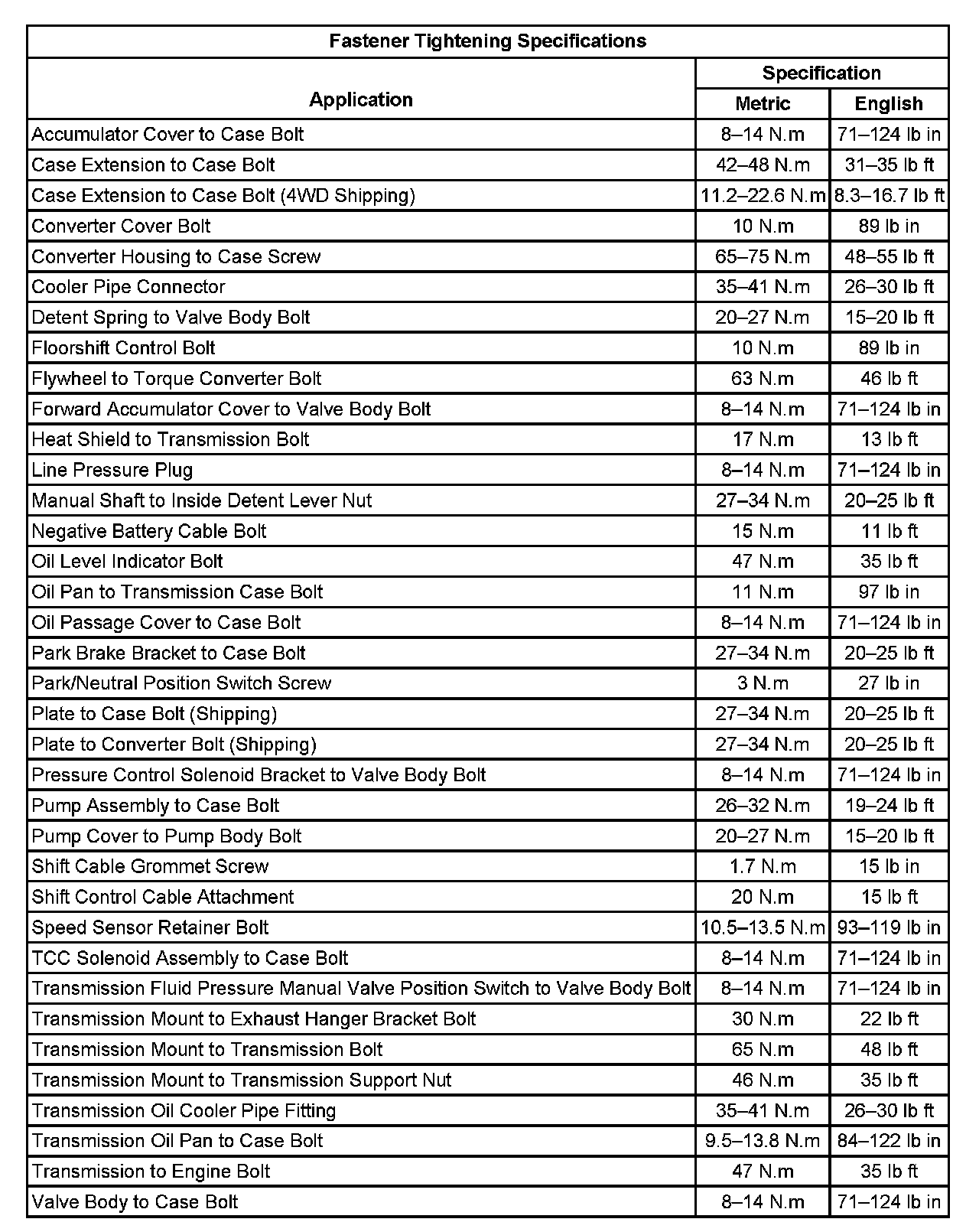 Fastener Tightening Specifications

| Application | Specification Metric | Specification English |
|---|---|---|
| Accumulator Cover to Case Bolt | 8–14 N.m | 71–124 lb in |
| Case Extension to Case Bolt | 42–48 N.m | 31–35 lb ft |
| Case Extension to Case Bolt (4WD Shipping) | 11.2–22.6 N.m | 8.3–16.7 lb ft |
| Converter Cover Bolt | 10 N.m | 89 lb in |
| Converter Housing to Case Screw | 65–75 N.m | 48–55 lb ft |
| Cooler Pipe Connector | 35–41 N.m | 26–30 lb ft |
| Detent Spring to Valve Body Bolt | 20–27 N.m | 15–20 lb ft |
| Floorshift Control Bolt | 10 N.m | 89 lb in |
| Flywheel to Torque Converter Bolt | 63 N.m | 46 lb ft |
| Forward Accumulator Cover to Valve Body Bolt | 8–14 N.m | 71–124 lb in |
| Heat Shield to Transmission Bolt | 17 N.m | 13 lb ft |
| Line Pressure Plug | 8–14 N.m | 71–124 lb in |
| Manual Shaft to Inside Detent Lever Nut | 27–34 N.m | 20–25 lb ft |
| Negative Battery Cable Bolt | 15 N.m | 11 lb ft |
| Oil Level Indicator Bolt | 47 N.m | 35 lb ft |
| Oil Pan to Transmission Case Bolt | 11 N.m | 97 lb in |
| Oil Passage Cover to Case Bolt | 8–14 N.m | 71–124 lb in |
| Park Brake Bracket to Case Bolt | 27–34 N.m | 20–25 lb ft |
| Park/Neutral Position Switch Screw | 3 N.m | 27 lb in |
| Plate to Case Bolt (Shipping) | 27–34 N.m | 20–25 lb ft |
| Plate to Converter Bolt (Shipping) | 27–34 N.m | 20–25 lb ft |
| Pressure Control Solenoid Bracket to Valve Body Bolt | 8–14 N.m | 71–124 lb in |
| Pump Assembly to Case Bolt | 26–32 N.m | 19–24 lb ft |
| Pump Cover to Pump Body Bolt | 20–27 N.m | 15–20 lb ft |
| Shift Cable Grommet Screw | 1.7 N.m | 15 lb in |
| Shift Control Cable Attachment | 20 N.m | 15 lb ft |
| Speed Sensor Retainer Bolt | 10.5–13.5 N.m | 93–119 lb in |
| TCC Solenoid Assembly to Case Bolt | 8–14 N.m | 71–124 lb in |
| Transmission Fluid Pressure Manual Valve Position Switch to Valve Body Bolt | 8–14 N.m | 71–124 lb in |
| Transmission Mount to Exhaust Hanger Bracket Bolt | 30 N.m | 22 lb ft |
| Transmission Mount to Transmission Bolt | 65 N.m | 48 lb ft |
| Transmission Mount to Transmission Support Nut | 46 N.m | 35 lb ft |
| Transmission Oil Cooler Pipe Fitting | 35–41 N.m | 26–30 lb ft |
| Transmission Oil Pan to Case Bolt | 9.5–13.8 N.m | 84–122 lb in |
| Transmission to Engine Bolt | 47 N.m | 35 lb ft |
| Valve Body to Case Bolt | 8–14 N.m | 71–124 lb in |